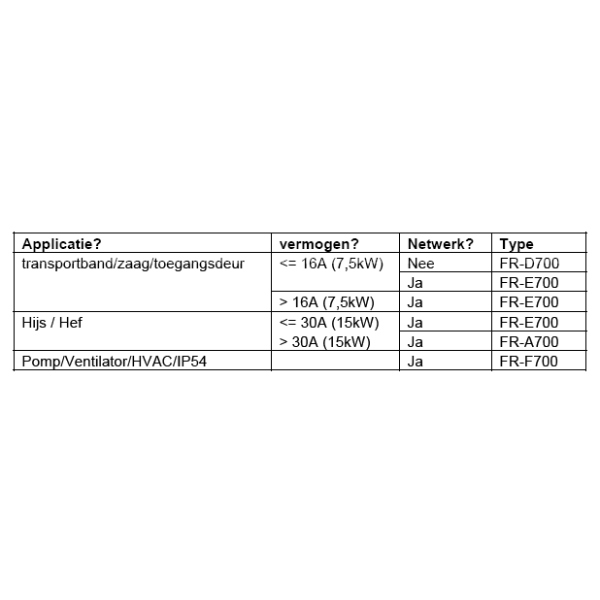 | Applicatie? | vermogen? | Netwerk? | Type |
|---|---|---|---|
| transportband/zaag/toegangsdeur | <= 16A (7,5kW) | Nee | FR-D700 |
| | | Ja | FR-E700 |
| | > 16A (7,5kW) | Ja | FR-E700 |
| Hijs / Hef | <= 30A (15kW) | Ja | FR-E700 |
| | > 30A (15kW) | Ja | FR-A700 |
| Pomp/Ventilator/HVAC/IP54 | | Ja | FR-F700 |